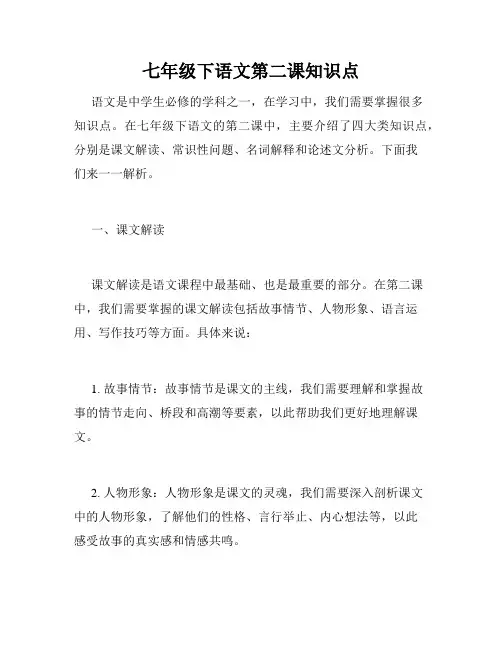 七年级下语文第二课知识点

语文是中学生必修的学科之一，在学习中，我们需要掌握很多知识点。在七年级下语文的第二课中，主要介绍了四大类知识点，分别是课文解读、常识性问题、名词解释和论述文分析。下面我们来一一解析。

一、课文解读

课文解读是语文课程中最基础、也是最重要的部分。在第二课中，我们需要掌握的课文解读包括故事情节、人物形象、语言运用、写作技巧等方面。具体来说：

1. 故事情节：故事情节是课文的主线，我们需要理解和掌握故事的情节走向、桥段和高潮等要素，以此帮助我们更好地理解课文。

2. 人物形象：人物形象是课文的灵魂，我们需要深入剖析课文中的人物形象，了解他们的性格、言行举止、内心想法等，以此感受故事的真实感和情感共鸣。